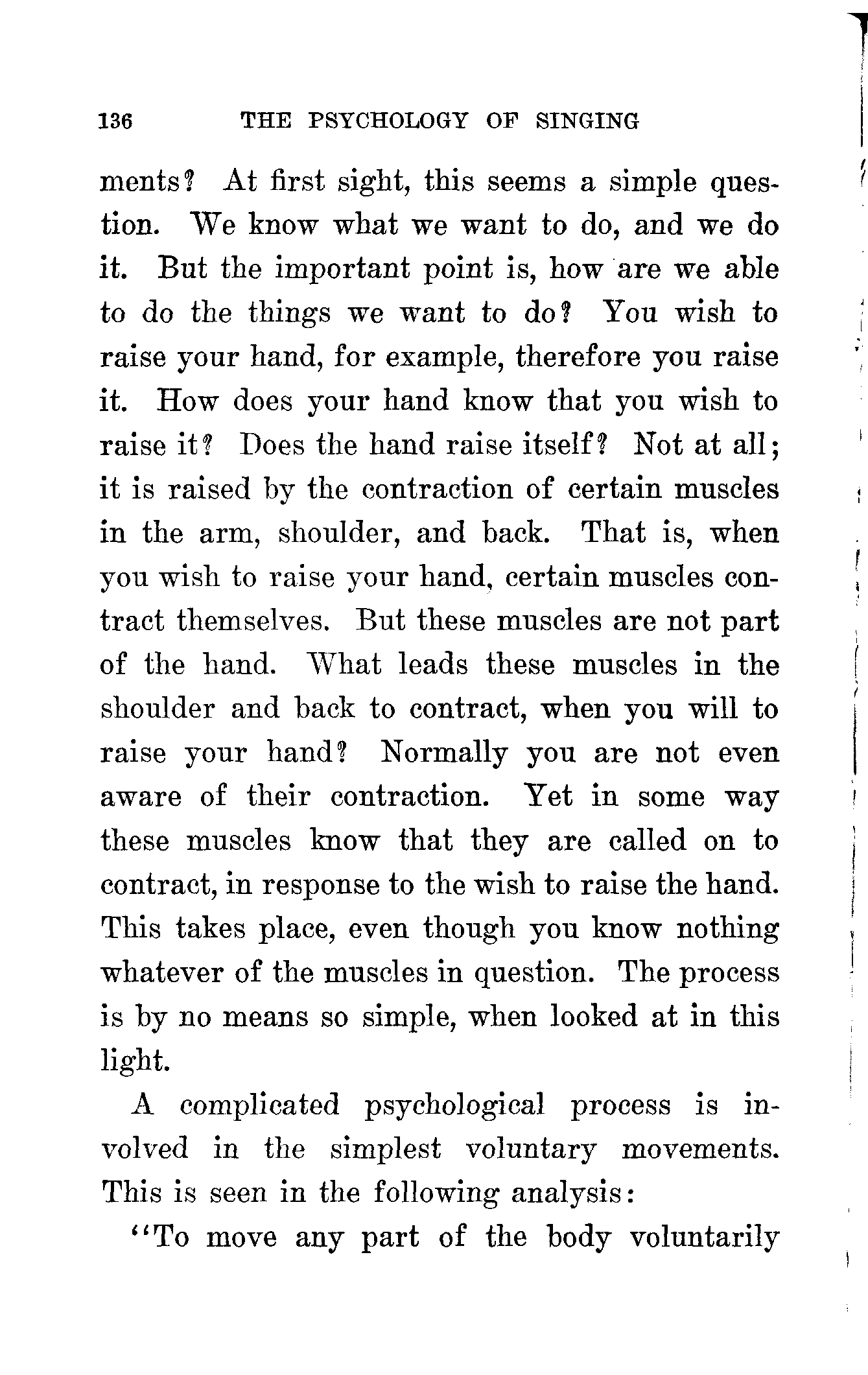 136 THE PSYCHOLOGY OF SINGING

ments? At first sight, this seems a simple question. We know what we want to do, and we do it. But the important point is, how are we able to do the things we want to do? You wish to raise your hand, for example, therefore you raise it. How does your hand know that you wish to raise it? Does the hand raise itself? Not at all; it is raised by the contraction of certain muscles in the arm, shoulder, and back. That is, when you wish to raise your hand, certain muscles contract themselves. But these muscles are not part of the hand. What leads these muscles in the shoulder and back to contract, when you will to raise your hand? Normally you are not even aware of their contraction. Yet in some way these muscles know that they are called on to contract, in response to the wish to raise the hand. This takes place, even though you know nothing whatever of the muscles in question. The process is by no means so simple, when looked at in this light.

A complicated psychological process is involved in the simplest voluntary movements. This is seen in the following analysis:

"To move any part of the body voluntarily